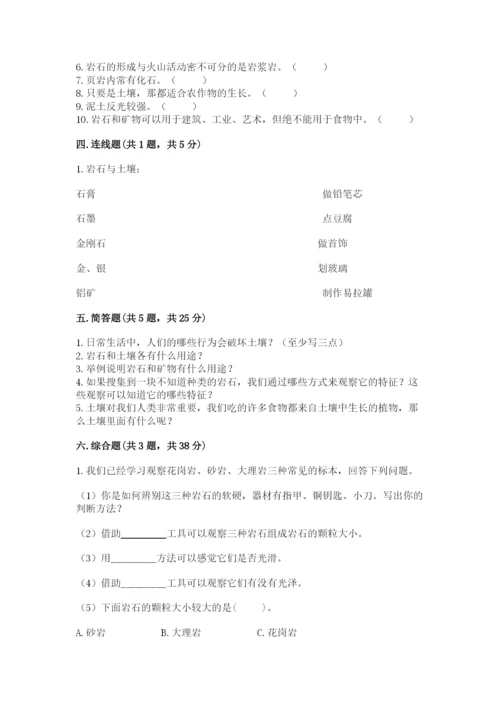 6. 岩石的形成与火山活动密不可分的是岩浆岩。（　　）
7. 页岩内常有化石。（　　）
8. 只要是土壤，那都适合农作物的生长。（　　）
9. 泥土反光较强。（　　）
10. 岩石和矿物可以用于建筑、工业、艺术，但绝不能用于食物中。（　　）

四. 连线题（共 1 题，共 5 分）

1. 岩石与土壤：

石膏

石墨

金刚石

金、银

铝矿

做铅笔芯

点豆腐

做首饰

划玻璃

制作易拉罐

五. 简答题（共 5 题，共 25 分）

1. 日常生活中，人们的哪些行为会破坏土壤？（至少写三点）
2. 岩石和土壤各有什么用途？
3. 举例说明岩石和矿物有什么用途？
4. 如果搜集到一块不知道种类的岩石，我们通过哪些方式来观察它的特征？这些观察可以知道它的哪些特征？
5. 土壤对我们人类非常重要，我们吃的许多食物都来自土壤中生长的植物，那么土壤里面有什么呢？

六. 综合题（共 3 题，共 38 分）

1. 我们已经学习观察花岗岩、砂岩、大理岩三种常见的标本，回答下列问题。

（1）你是如何辨别这三种岩石的软硬，器材有指甲、铜钥匙、小刀。写出你的判断方法？

（2）借助________工具可以观察三种岩石组成岩石的颗粒大小。

（3）用________方法可以感觉它们是否光滑。

（4）借助________工具可以观察它们有没有光泽。

（5）下面岩石的颗粒大小较大的是(　　)。

A. 砂岩　　B. 大理岩　　C. 花岗岩